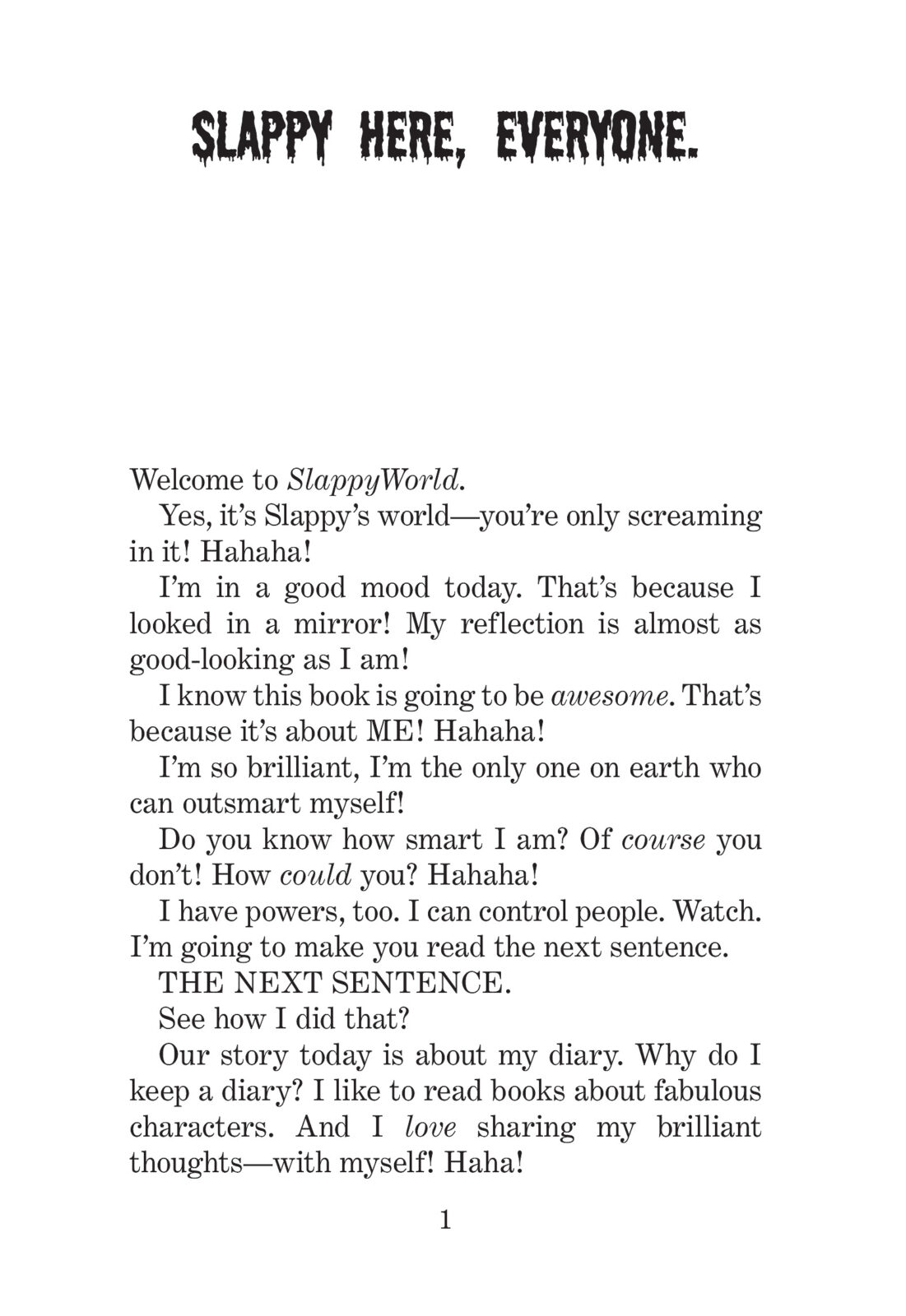 SLAPPY HERE, EVERYONE.

Welcome to SlappyWorld.

Yes, it's Slappy's world—you're only screaming in it! Hahaha!

I'm in a good mood today. That's because I looked in a mirror! My reflection is almost as good-looking as I am!

I know this book is going to be awesome. That's because it's about ME! Hahaha!

I'm so brilliant, I'm the only one on earth who can outsmart myself!

Do you know how smart I am? Of course you don't! How could you? Hahaha!

I have powers, too. I can control people. Watch. I'm going to make you read the next sentence.

THE NEXT SENTENCE.

See how I did that?

Our story today is about my diary. Why do I keep a diary? I like to read books about fabulous characters. And I love sharing my brilliant thoughts—with myself! Haha!

1